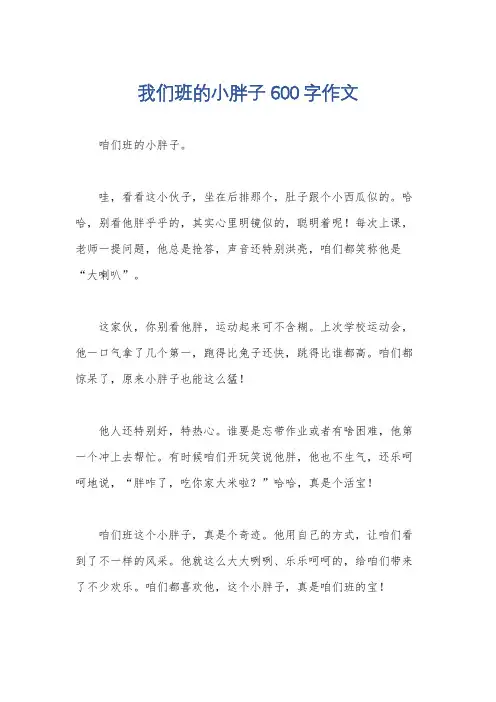 我们班的小胖子 600 字作文

咱们班的小胖子。

哇，看看这小伙子，坐在后排那个，肚子跟个小西瓜似的。哈哈，别看他胖乎乎的，其实心里明镜似的，聪明着呢！每次上课，老师一提问题，他总是抢答，声音还特别洪亮，咱们都笑称他是“大喇叭”。

这家伙，你别看他胖，运动起来可不含糊。上次学校运动会，他一口气拿了几个第一，跑得比兔子还快，跳得比谁都高。咱们都惊呆了，原来小胖子也能这么猛！

他人还特别好，特热心。谁要是忘带作业或者有啥困难，他第一个冲上去帮忙。有时候咱们开玩笑说他胖，他也不生气，还乐呵呵地说，“胖咋了，吃你家大米啦？”哈哈，真是个活宝！

咱们班这个小胖子，真是个奇迹。他用自己的方式，让咱们看到了不一样的风采。他就这么大大咧咧、乐乐呵呵的，给咱们带来了不少欢乐。咱们都喜欢他，这个小胖子，真是咱们班的宝！